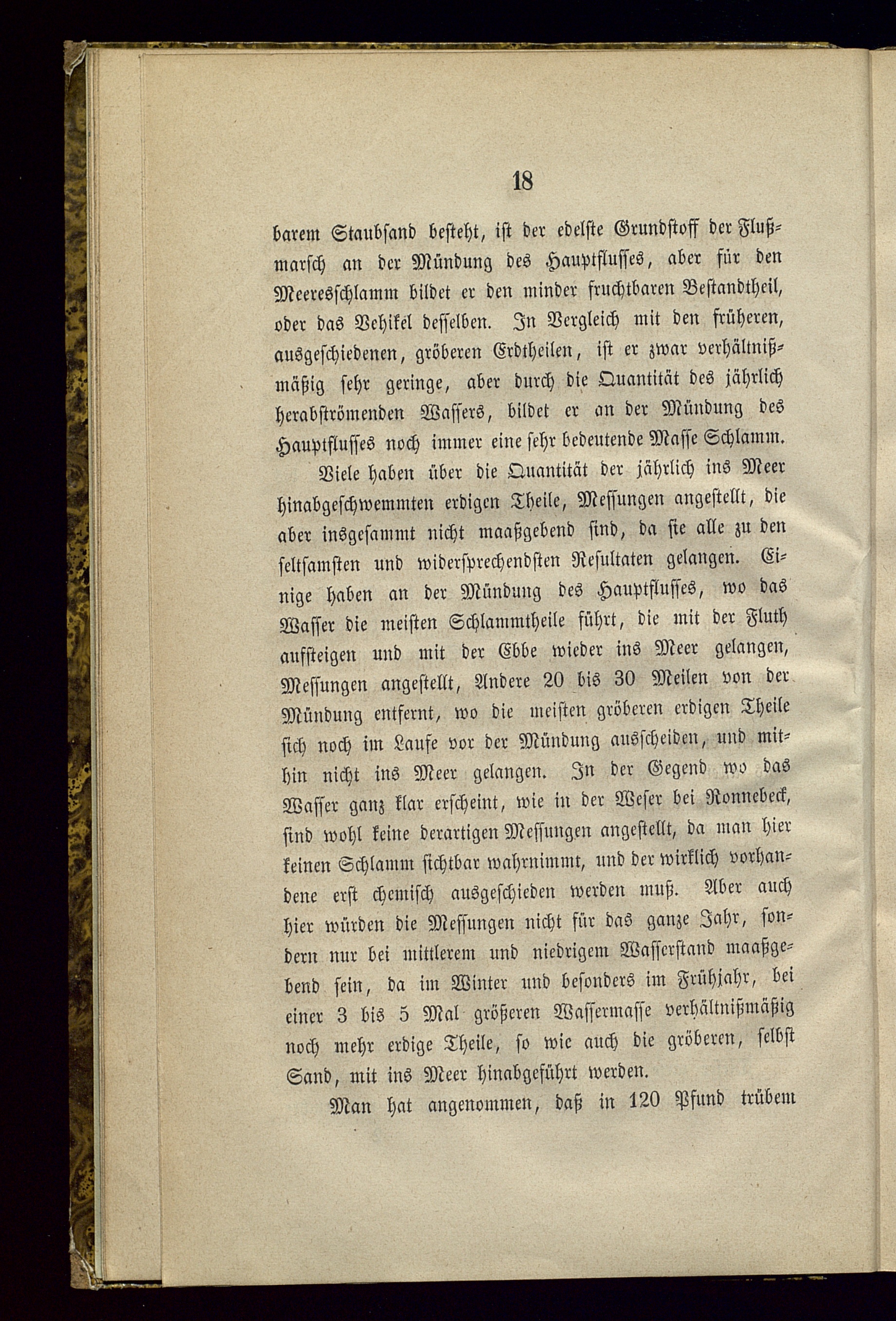 18

barem Staubsand besteht, ist der edelste Grundstoff der Flußmarsch an der Mündung des Hauptflusses, aber für den Meeresschlamm bildet er den minder fruchtbaren Bestandtheil, oder das Vehikel desselben. In Vergleich mit den früheren, ausgeschiedenen, gröberen Erdtheilen, ist er zwar verhältnißmäßig sehr geringe, aber durch die Quantität des jährlich herabströmenden Wassers, bildet er an der Mündung des Hauptflusses noch immer eine sehr bedeutende Masse Schlamm.

Viele haben über die Quantität der jährlich ins Meer hinabgeschwemmten erdigen Theile, Messungen angestellt, die aber insgesammt nicht maaßgebend sind, da sie alle zu den seltsamsten und widersprechendsten Resultaten gelangen. Einige haben an der Mündung des Hauptflusses, wo das Wasser die meisten Schlammtheile führt, die mit der Fluth aufsteigen und mit der Ebbe wieder ins Meer gelangen, Messungen angestellt, Andere 20 bis 30 Meilen von der Mündung entfernt, wo die meisten gröberen erdigen Theile sich noch im Laufe vor der Mündung ausscheiden, und mithin nicht ins Meer gelangen. In der Gegend wo das Wasser ganz klar erscheint, wie in der Weser bei Ronnebeck, sind wohl keine derartigen Messungen angestellt, da man hier keinen Schlamm sichtbar wahrnimmt, und der wirklich vorhandene erst chemisch ausgeschieden werden muß. Aber auch hier würden die Messungen nicht für das ganze Jahr, sondern nur bei mittlerem und niedrigem Wasserstand maaßgebend sein, da im Winter und besonders im Frühjahr, bei einer 3 bis 5 Mal größeren Wassermasse verhältnißmäßig noch mehr erdige Theile, so wie auch die gröberen, selbst Sand, mit ins Meer hinabgeführt werden.

Man hat angenommen, daß in 120 Pfund trübem